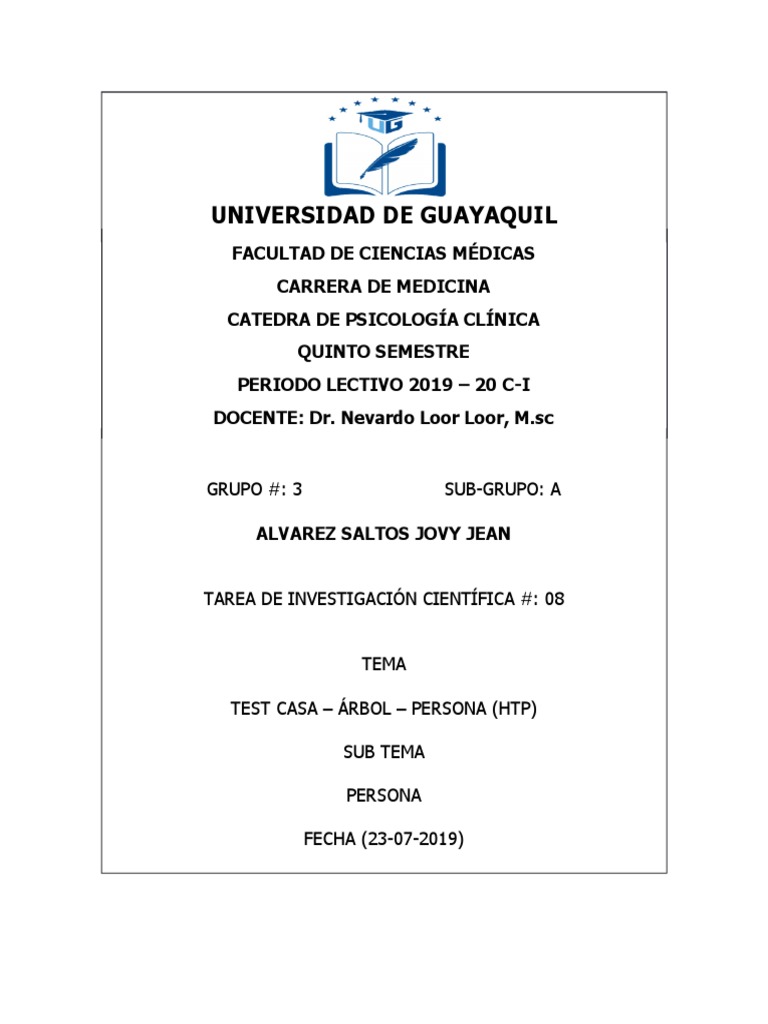 UG

UNIVERSIDAD DE GUAYAQUIL

FACULTAD DE CIENCIAS MÉDICAS

CARRERA DE MEDICINA

CATEDRA DE PSICOLOGÍA CLÍNICA

QUINTO SEMESTRE

PERIODO LECTIVO 2019 – 20 C-I

DOCENTE: Dr. Nevardo Loor Loor, M.sc

GRUPO #: 3

SUB-GRUPO: A

ALVAREZ SALTOS JOVY JEAN

TAREA DE INVESTIGACIÓN CIENTÍFICA #: 08

TEMA

TEST CASA – ÁRBOL – PERSONA (HTP)

SUB TEMA

PERSONA

FECHA (23-07-2019)